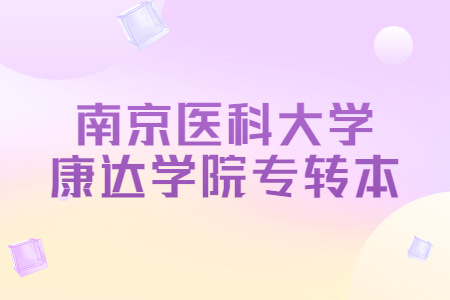 南京医科大学
康达学院专转本